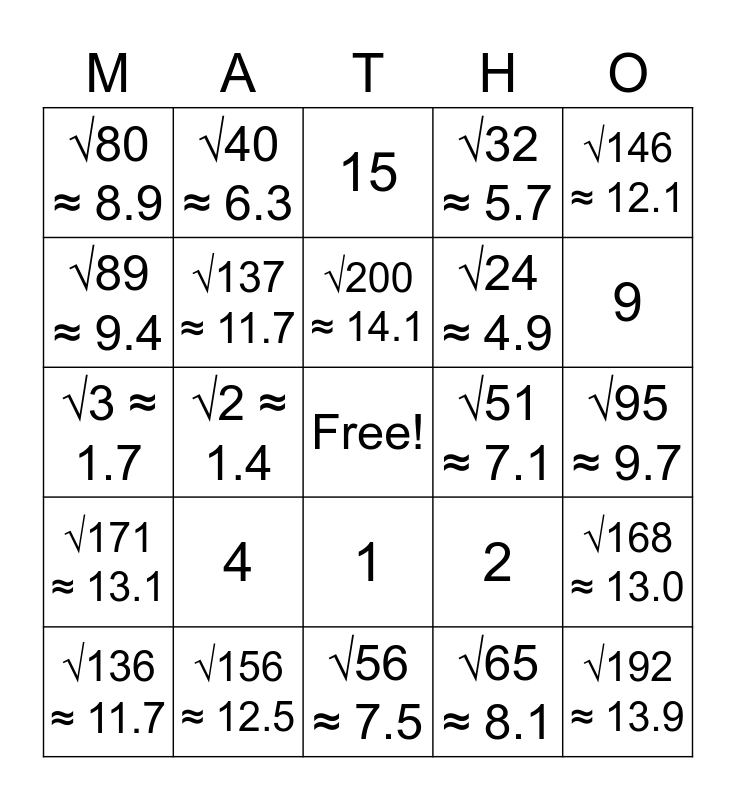 | M | A | T | H | O |
|---|---|---|---|---|
| $\sqrt{80} \approx 8.9$ | $\sqrt{40} \approx 6.3$ | 15 | $\sqrt{32} \approx 5.7$ | $\sqrt{146} \approx 12.1$ |
| $\sqrt{89} \approx 9.4$ | $\sqrt{137} \approx 11.7$ | $\sqrt{200} \approx 14.1$ | $\sqrt{24} \approx 4.9$ | 9 |
| $\sqrt{3} \approx 1.7$ | $\sqrt{2} \approx 1.4$ | Free! | $\sqrt{51} \approx 7.1$ | $\sqrt{95} \approx 9.7$ |
| $\sqrt{171} \approx 13.1$ | 4 | 1 | 2 | $\sqrt{168} \approx 13.0$ |
| $\sqrt{136} \approx 11.7$ | $\sqrt{156} \approx 12.5$ | $\sqrt{56} \approx 7.5$ | $\sqrt{65} \approx 8.1$ | $\sqrt{192} \approx 13.9$ |